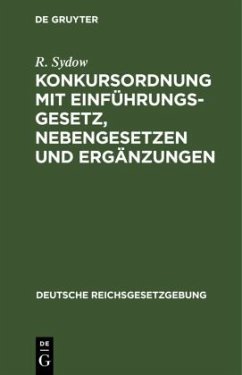 DE GRUYTER

R. Sydow

KONKURSORDNUNG MIT EINFÜHRUNGSGESETZ, NEBENGESETZEN UND ERGÄNZUNGEN

DEUTSCHE REICHSGESETZGEBUNG

DE G